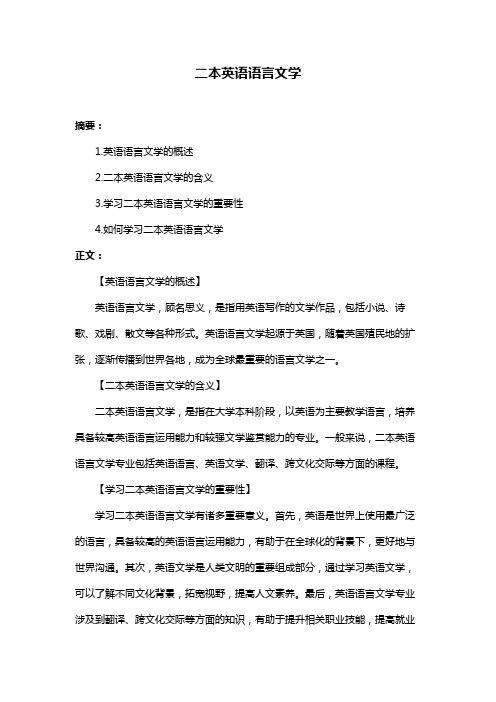 二本英语语言文学

摘要：

1.英语语言文学的概述

2.二本英语语言文学的含义

3.学习二本英语语言文学的重要性

4.如何学习二本英语语言文学

正文：

【英语语言文学的概述】

英语语言文学，顾名思义，是指用英语写作的文学作品，包括小说、诗歌、戏剧、散文等各种形式。英语语言文学起源于英国，随着英国殖民地的扩张，逐渐传播到世界各地，成为全球最重要的语言文学之一。

【二本英语语言文学的含义】

二本英语语言文学，是指在大学本科阶段，以英语为主要教学语言，培养具备较高英语语言运用能力和较强文学鉴赏能力的专业。一般来说，二本英语语言文学专业包括英语语言、英语文学、翻译、跨文化交际等方面的课程。

【学习二本英语语言文学的重要性】

学习二本英语语言文学有诸多重要意义。首先，英语是世界上使用最广泛的语言，具备较高的英语语言运用能力，有助于在全球化的背景下，更好地与世界沟通。其次，英语文学是人类文明的重要组成部分，通过学习英语文学，可以了解不同文化背景，拓宽视野，提高人文素养。最后，英语语言文学专业涉及到翻译、跨文化交际等方面的知识，有助于提升相关职业技能，提高就业